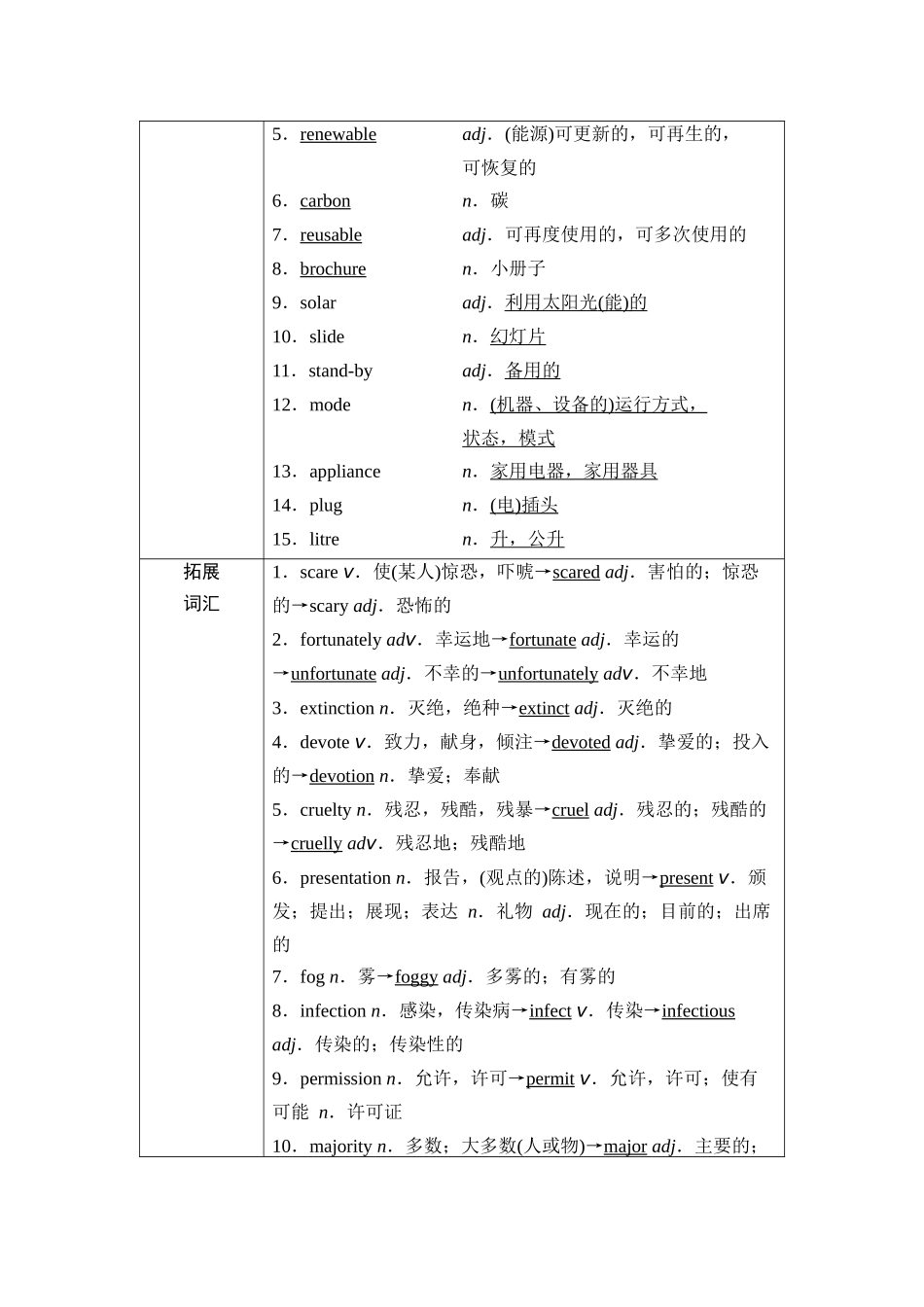 | | |
|---|---|
| | 5．renewable　adj．(能源)可更新的，可再生的，可恢复的<br>6．carbon　n．碳<br>7．reusable　adj．可再度使用的，可多次使用的<br>8．brochure　n．小册子<br>9．solar　adj．利用太阳光(能)的<br>10．slide　n．幻灯片<br>11．stand-by　adj．备用的<br>12．mode　n．(机器、设备的)运行方式，状态，模式<br>13．appliance　n．家用电器，家用器具<br>14．plug　n．(电)插头<br>15．litre　n．升，公升 |
| 拓展词汇 | 1．scare v．使(某人)惊恐，吓唬→scared adj．害怕的；惊恐的→scary adj．恐怖的<br>2．fortunately adv．幸运地→fortunate adj．幸运的→unfortunate adj．不幸的→unfortunately adv．不幸地<br>3．extinction n．灭绝，绝种→extinct adj．灭绝的<br>4．devote v．致力，献身，倾注→devoted adj．挚爱的；投入的→devotion n．挚爱；奉献<br>5．cruelty n．残忍，残酷，残暴→cruel adj．残忍的；残酷的→cruelly adv．残忍地；残酷地<br>6．presentation n．报告，(观点的)陈述，说明→present v．颁发；提出；展现；表达 n．礼物 adj．现在的；目前的；出席的<br>7．fog n．雾→foggy adj．多雾的；有雾的<br>8．infection n．感染，传染病→infect v．传染→infectious adj．传染的；传染性的<br>9．permission n．允许，许可→permit v．允许，许可；使有可能 n．许可证<br>10．majority n．多数；大多数(人或物)→major adj．主要的； |